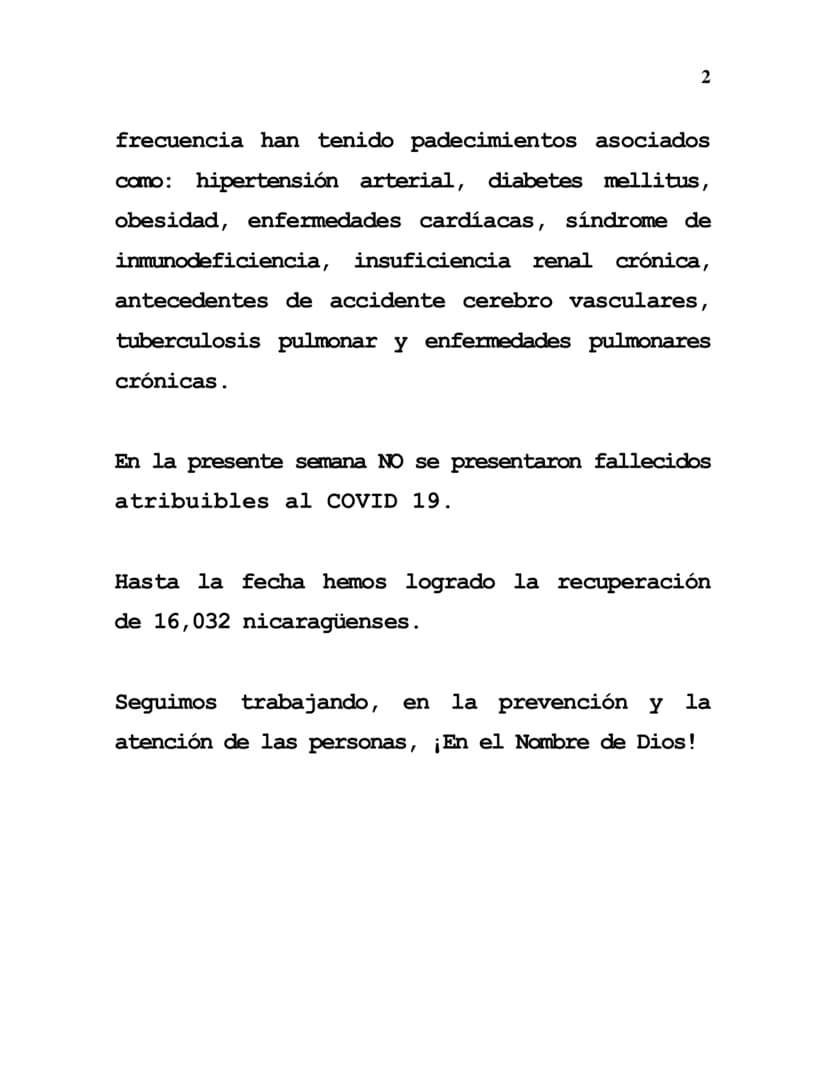 2

frecuencia han tenido padecimientos asociados como: hipertensión arterial, diabetes mellitus, obesidad, enfermedades cardíacas, síndrome de inmunodeficiencia, insuficiencia renal crónica, antecedentes de accidente cerebro vasculares, tuberculosis pulmonar y enfermedades pulmonares crónicas.

En la presente semana NO se presentaron fallecidos atribuibles al COVID 19.

Hasta la fecha hemos logrado la recuperación de 16,032 nicaragüenses.

Seguimos trabajando, en la prevención y la atención de las personas, ¡En el Nombre de Dios!